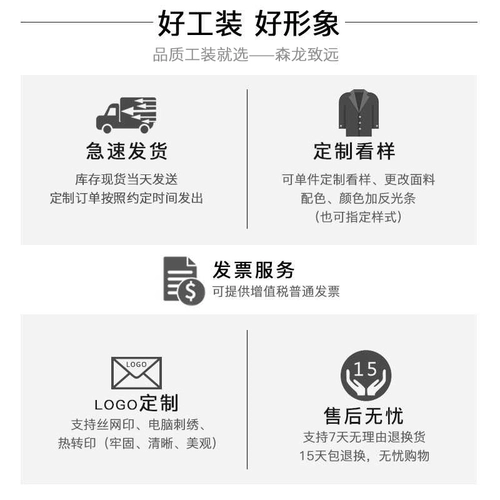 好工装 好形象

品质工装就选——森龙致远

急速发货

库存现货当天发送
定制订单按照约定时间发出

定制看样

可单件定制看样、更改面料
配色、颜色加反光条
(也可指定样式)

发票服务

可提供增值税普通发票

LOGO

LOGO定制

支持丝网印、电脑刺绣、
热转印(牢固、清晰、美观)

15

售后无忧

支持7天无理由退换货
15天包退换，无忧购物